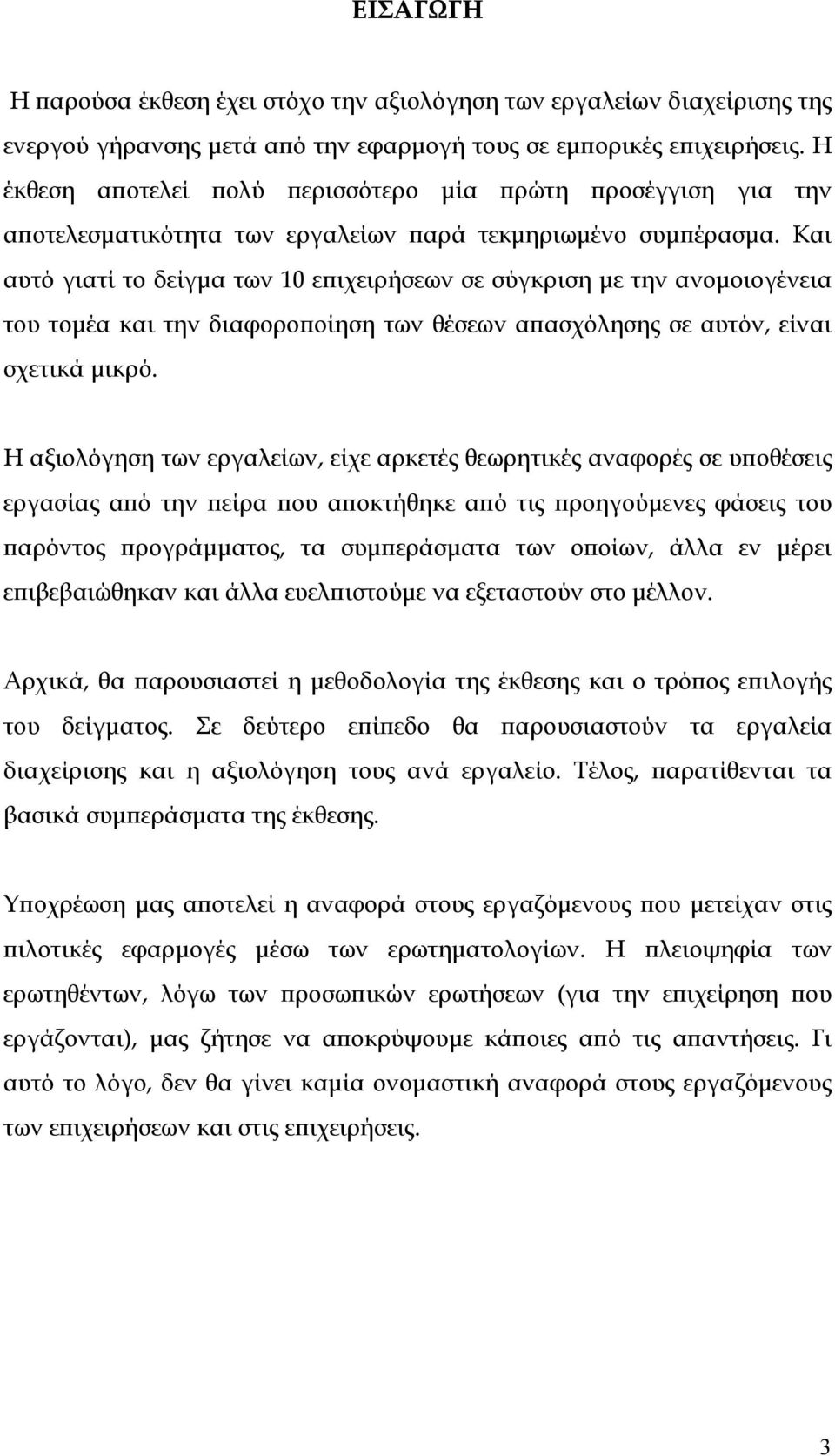 ΕΙΣΑΓΩΓΗ

Η παρούσα έκθεση έχει στόχο την αξιολόγηση των εργαλείων διαχείρισης της ενεργού γήρανσης μετά από την εφαρμογή τους σε εμπορικές επιχειρήσεις. Η έκθεση αποτελεί πολύ περισσότερο μία πρώτη προσέγγιση για την αποτελεσματικότητα των εργαλείων παρά τεκμηριωμένο συμπέρασμα. Και αυτό γιατί το δείγμα των 10 επιχειρήσεων σε σύγκριση με την ανομοιογένεια του τομέα και την διαφοροποίηση των θέσεων απασχόλησης σε αυτόν, είναι σχετικά μικρό.

Η αξιολόγηση των εργαλείων, είχε αρκετές θεωρητικές αναφορές σε υποθέσεις εργασίας από την πείρα που αποκτήθηκε από τις προηγούμενες φάσεις του παρόντος προγράμματος, τα συμπεράσματα των οποίων, άλλα εν μέρει επιβεβαιώθηκαν και άλλα ευελπιστούμε να εξεταστούν στο μέλλον.

Αρχικά, θα παρουσιαστεί η μεθοδολογία της έκθεσης και ο τρόπος επιλογής του δείγματος. Σε δεύτερο επίπεδο θα παρουσιαστούν τα εργαλεία διαχείρισης και η αξιολόγηση τους ανά εργαλείο. Τέλος, παρατίθενται τα βασικά συμπεράσματα της έκθεσης.

Υποχρέωση μας αποτελεί η αναφορά στους εργαζόμενους που μετείχαν στις πιλοτικές εφαρμογές μέσω των ερωτηματολογίων. Η πλειοψηφία των ερωτηθέντων, λόγω των προσωπικών ερωτήσεων (για την επιχείρηση που εργάζονται), μας ζήτησε να αποκρύψουμε κάποιες από τις απαντήσεις. Γι αυτό το λόγο, δεν θα γίνει καμία ονομαστική αναφορά στους εργαζόμενους των επιχειρήσεων και στις επιχειρήσεις.

3